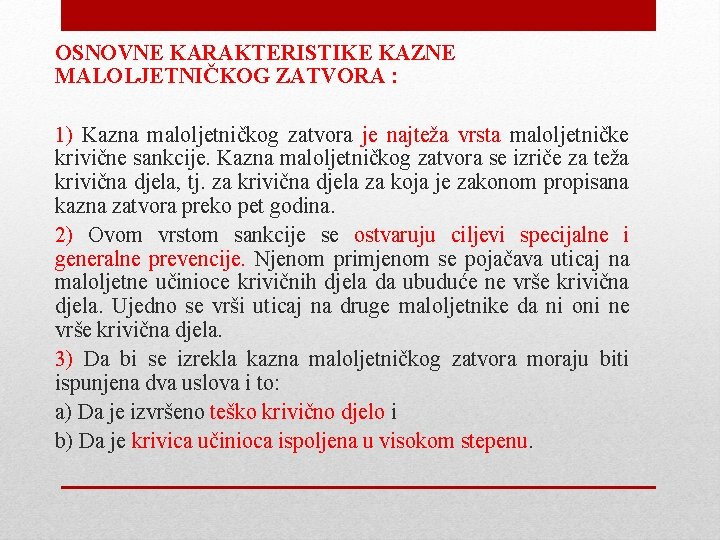 OSNOVNE KARAKTERISTIKE KAZNE MALOLJETNIČKOG ZATVORA :

1) Kazna maloljetničkog zatvora je najteža vrsta maloljetničke krivične sankcije. Kazna maloljetničkog zatvora se izriče za teža krivična djela, tj. za krivična djela za koja je zakonom propisana kazna zatvora preko pet godina.

2) Ovom vrstom sankcije se ostvaruju ciljevi specijalne i generalne prevencije. Njenom primjenom se pojačava uticaj na maloljetne učinioce krivičnih djela da ubuduće ne vrše krivična djela. Ujedno se vrši uticaj na druge maloljetnike da ni oni ne vrše krivična djela.

3) Da bi se izrekla kazna maloljetničkog zatvora moraju biti ispunjena dva uslova i to:

a) Da je izvršeno teško krivično djelo i

b) Da je krivica učinioca ispoljena u visokom stepenu.